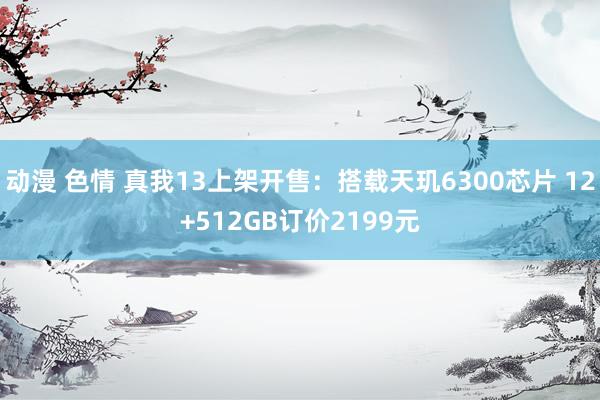 动漫 色情 真我13上架开售：搭载天玑6300芯片 12+512GB订价2199元